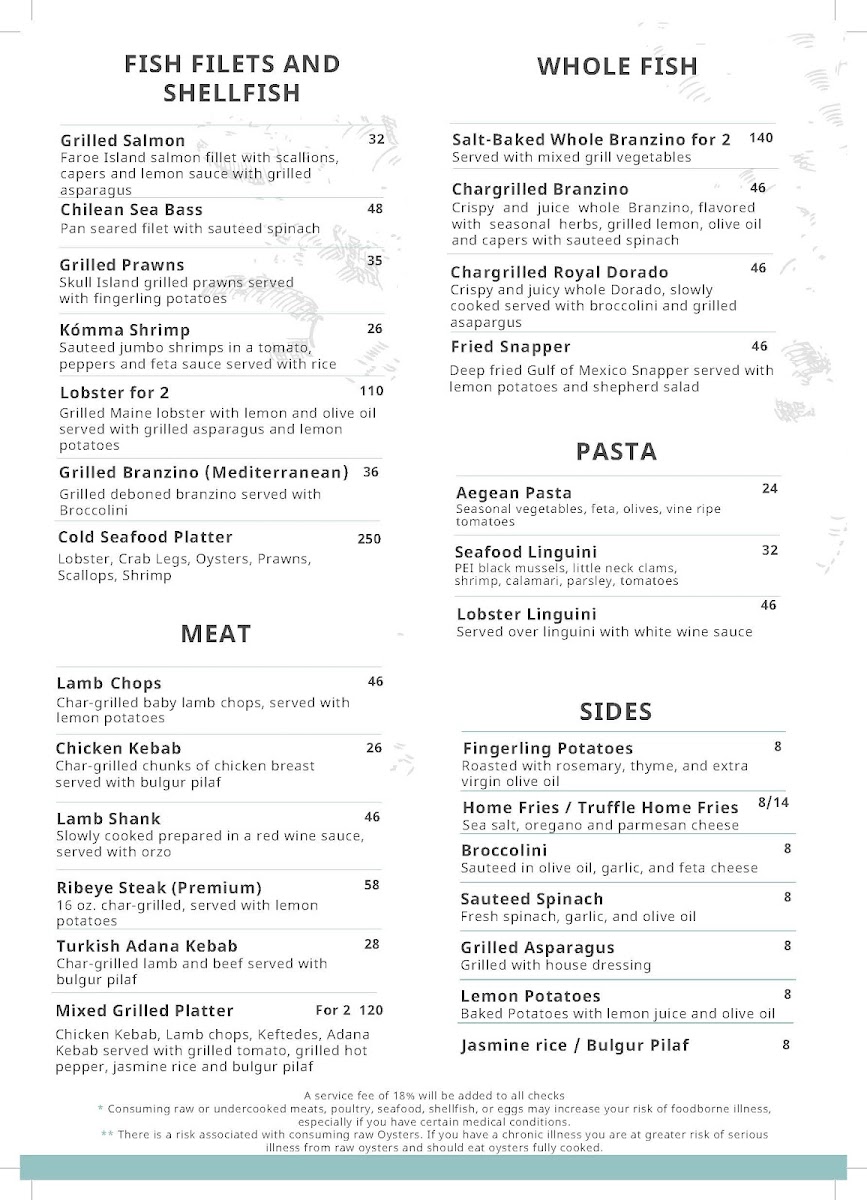 FISH FILETS AND SHELLFISH

Grilled Salmon 32
Faroe Island salmon fillet with scallions, capers and lemon sauce with grilled asparagus

Chilean Sea Bass 48
Pan seared filet with sauteed spinach

Grilled Prawns 35
Skull Island grilled prawns served with fingerling potatoes

Kómma Shrimp 26
Sauteed jumbo shrimps in a tomato, peppers and feta sauce served with rice

Lobster for 2 110
Grilled Maine lobster with lemon and olive oil served with grilled asparagus and lemon potatoes

Grilled Branzino (Mediterranean) 36
Grilled deboned branzino served with Broccolini

Cold Seafood Platter 250
Lobster, Crab Legs, Oysters, Prawns, Scallops, Shrimp

MEAT

Lamb Chops 46
Char-grilled baby lamb chops, served with lemon potatoes

Chicken Kebab 26
Char-grilled chunks of chicken breast served with bulgur pilaf

Lamb Shank 46
Slowly cooked prepared in a red wine sauce, served with orzo

Ribeye Steak (Premium) 58
16 oz. char-grilled, served with lemon potatoes

Turkish Adana Kebab 28
Char-grilled lamb and beef served with bulgur pilaf

Mixed Grilled Platter For 2 120
Chicken Kebab, Lamb chops, Keftedes, Adana Kebab served with grilled tomato, grilled hot pepper, jasmine rice and bulgur pilaf

WHOLE FISH

Salt-Baked Whole Branzino for 2 140
Served with mixed grill vegetables

Chargrilled Branzino 46
Crispy and juice whole Branzino, flavored with seasonal herbs, grilled lemon, olive oil and capers with sauteed spinach

Chargrilled Royal Dorado 46
Crispy and juicy whole Dorado, slowly cooked served with broccolini and grilled asapargus

Fried Snapper 46
Deep fried Gulf of Mexico Snapper served with lemon potatoes and shepherd salad

PASTA

Aegean Pasta 24
Seasonal vegetables, feta, olives, vine ripe tomatoes

Seafood Linguini 32
PEI black mussels, little neck clams, shrimp, calamari, parsley, tomatoes

Lobster Linguini 46
Served over linguini with white wine sauce

SIDES

Fingerling Potatoes 8
Roasted with rosemary, thyme, and extra virgin olive oil

Home Fries / Truffle Home Fries 8/14
Sea salt, oregano and parmesan cheese

Broccolini 8
Sauteed in olive oil, garlic, and feta cheese

Sauteed Spinach 8
Fresh spinach, garlic, and olive oil

Grilled Asparagus 8
Grilled with house dressing

Lemon Potatoes 8
Baked Potatoes with lemon juice and olive oil

Jasmine rice / Bulgur Pilaf 8

A service fee of 18% will be added to all checks
* Consuming raw or undercooked meats, poultry, seafood, shellfish, or eggs may increase your risk of foodborne illness, especially if you have certain medical conditions.
** There is a risk associated with consuming raw Oysters. If you have a chronic illness you are at greater risk of serious illness from raw oysters and should eat oysters fully cooked.